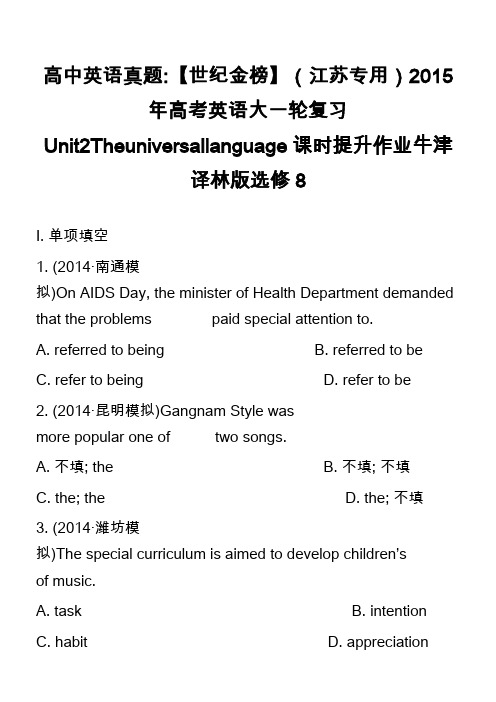 高中英语真题:【世纪金榜】（江苏专用）2015年高考英语大一轮复习Unit2Theuniversallanguage课时提升作业牛津译林版选修8

I. 单项填空

1. (2014·南通模拟)On AIDS Day, the minister of Health Department demanded that the problems paid special attention to.

A. referred to being B. referred to be

C. refer to being D. refer to be

2. (2014·昆明模拟)Gangnam Style was more popular one of two songs.

A. 不填; the B. 不填; 不填

C. the; the D. the; 不填

3. (2014·潍坊模拟)The special curriculum is aimed to develop children's of music.

A. task B. intention

C. habit D. appreciation